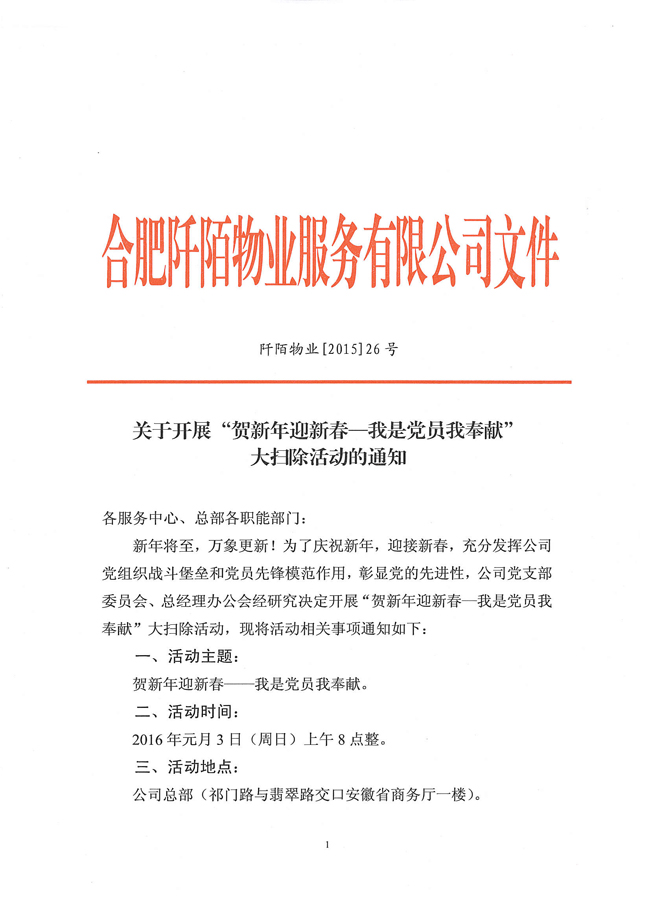 合肥阡陌物业服务有限公司文件

阡陌物业[2015]26号

关于开展“贺新年迎新春—我是党员我奉献”大扫除活动的通知

各服务中心、总部各职能部门：

新年将至，万象更新！为了庆祝新年，迎接新春，充分发挥公司党组织战斗堡垒和党员先锋模范作用，彰显党的先进性，公司党支部委员会、总经理办公会经研究决定开展“贺新年迎新春—我是党员我奉献”大扫除活动，现将活动相关事项通知如下：

一、活动主题：

贺新年迎新春——我是党员我奉献。

二、活动时间：

2016年元月3日（周日）上午8点整。

三、活动地点：

公司总部（祁门路与翡翠路交口安徽省商务厅一楼）。

1